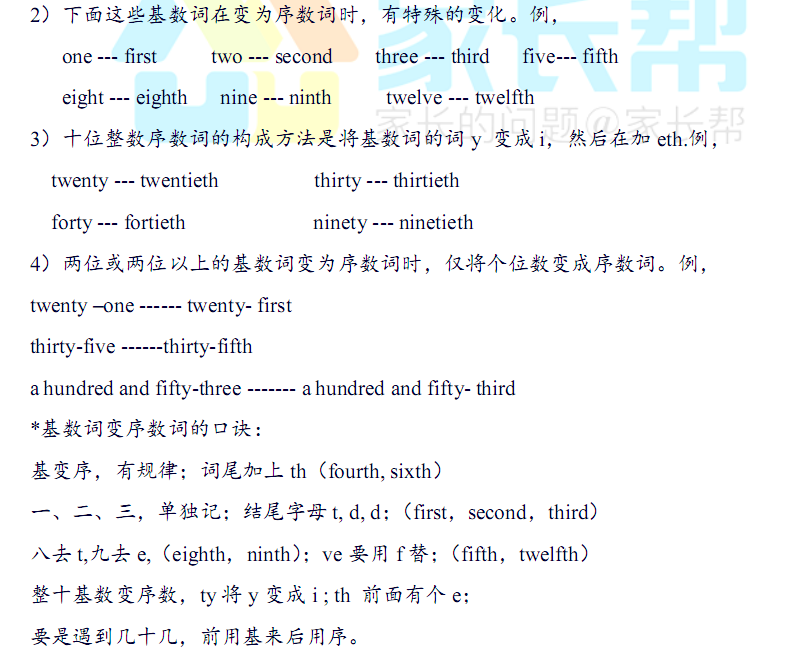 2）下面这些基数词在变为序数词时，有特殊的变化。例，

one --- first　　two --- second　　three --- third　　five--- fifth

eight --- eighth　　nine --- ninth　　twelve --- twelfth

家长帮

家长的问题@家长帮

3）十位整数序数词的构成方法是将基数词的词 y 变成 i，然后在加 eth.例，

twenty --- twentieth　　thirty --- thirtieth

forty --- fortieth　　ninety --- ninetieth

4）两位或两位以上的基数词变为序数词时，仅将个位数变成序数词。例，

twenty –one ------ twenty- first

thirty-five ------thirty-fifth

a hundred and fifty-three ------- a hundred and fifty- third

*基数词变序数词的口诀：

基变序，有规律；词尾加上 th（fourth, sixth）

一、二、三，单独记；结尾字母 t, d, d；（first，second，third）

八去 t,九去 e,（eighth，ninth）；ve 要用 f 替；（fifth，twelfth）

整十基数变序数，ty 将 y 变成 i ; th 前面有个 e;

要是遇到几十几，前用基来后用序。